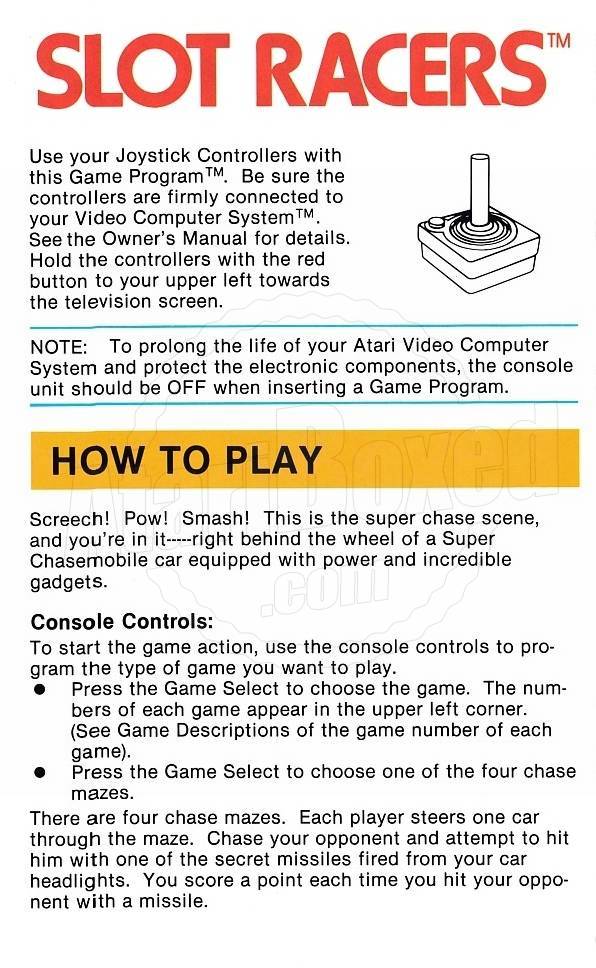 SLOT RACERS™

Use your Joystick Controllers with this Game Program™. Be sure the controllers are firmly connected to your Video Computer System™. See the Owner's Manual for details. Hold the controllers with the red button to your upper left towards the television screen.

NOTE: To prolong the life of your Atari Video Computer System and protect the electronic components, the console unit should be OFF when inserting a Game Program.

HOW TO PLAY

Screech! Pow! Smash! This is the super chase scene, and you're in it-----right behind the wheel of a Super Chasemobile car equipped with power and incredible gadgets.

Console Controls:

To start the game action, use the console controls to program the type of game you want to play.

• Press the Game Select to choose the game. The numbers of each game appear in the upper left corner. (See Game Descriptions of the game number of each game).
• Press the Game Select to choose one of the four chase mazes.

There are four chase mazes. Each player steers one car through the maze. Chase your opponent and attempt to hit him with one of the secret missiles fired from your car headlights. You score a point each time you hit your opponent with a missile.

AtariBoxed.com